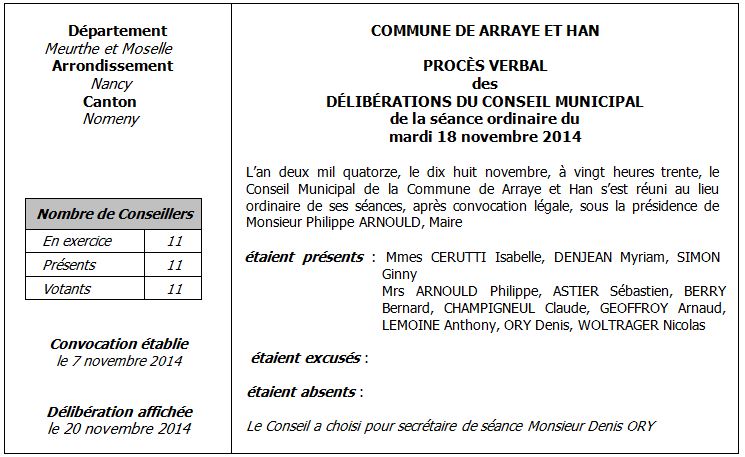 Département
Meurthe et Moselle
Arrondissement
Nancy
Canton
Nomeny

| Nombre de Conseillers | |
|---|---|
| En exercice | 11 |
| Présents | 11 |
| Votants | 11 |

Convocation établie
le 7 novembre 2014

Délibération affichée
le 20 novembre 2014

COMMUNE DE ARRAYE ET HAN

PROCÈS VERBAL
des
DÉLIBÉRATIONS DU CONSEIL MUNICIPAL
de la séance ordinaire du
mardi 18 novembre 2014

L'an deux mil quatorze, le dix huit novembre, à vingt heures trente, le Conseil Municipal de la Commune de Arraye et Han s'est réuni au lieu ordinaire de ses séances, après convocation légale, sous la présidence de Monsieur Philippe ARNOULD, Maire

étaient présents : Mmes CERUTTI Isabelle, DENJEAN Myriam, SIMON Ginny
Mrs ARNOULD Philippe, ASTIER Sébastien, BERRY Bernard, CHAMPIGNEUL Claude, GEOFFROY Arnaud, LEMOINE Anthony, ORY Denis, WOLTRAGER Nicolas

étaient excusés :

étaient absents :

Le Conseil a choisi pour secrétaire de séance Monsieur Denis ORY